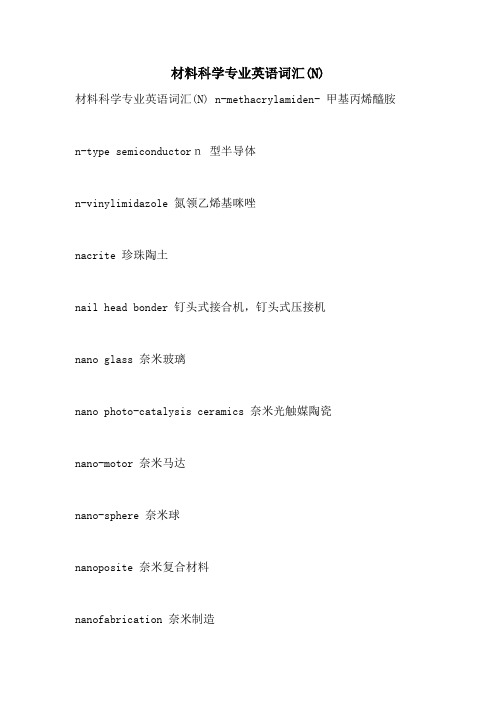 材料科学专业英语词汇(N)

材料科学专业英语词汇(N) n-methacrylamiden- 甲基丙烯醯胺

n-type semiconductor n 型半导体

n-vinylimidazole 氮领乙烯基咪唑

nacrite 珍珠陶土

nail head bonder 钉头式接合机，钉头式压接机

nano glass 奈米玻璃

nano photo-catalysis ceramics 奈米光触媒陶瓷

nano-motor 奈米马达

nano-sphere 奈米球

nanoposite 奈米复合材料

nanofabrication 奈米制造